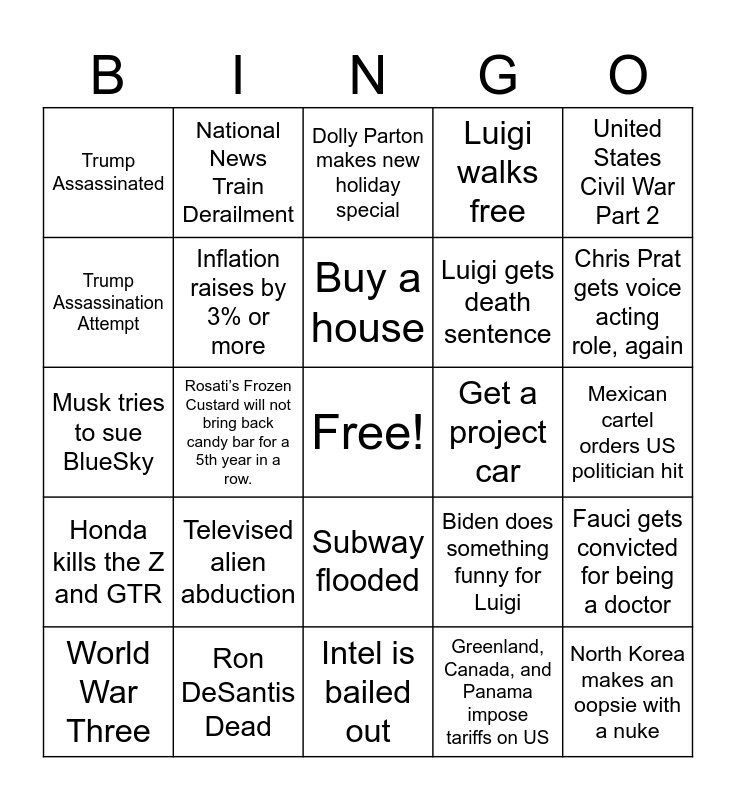 | B | I | N | G | O |
|---|---|---|---|---|
| Trump Assassinated | National News Train Derailment | Dolly Parton makes new holiday special | Luigi walks free | United States Civil War Part 2 |
| Trump Assassination Attempt | Inflation raises by 3% or more | Buy a house | Luigi gets death sentence | Chris Prat gets voice acting role, again |
| Musk tries to sue BlueSky | Rosati's Frozen Custard will not bring back candy bar for a 5th year in a row. | Free! | Get a project car | Mexican cartel orders US politician hit |
| Honda kills the Z and GTR | Televised alien abduction | Subway flooded | Biden does something funny for Luigi | Fauci gets convicted for being a doctor |
| World War Three | Ron DeSantis Dead | Intel is bailed out | Greenland, Canada, and Panama impose tariffs on US | North Korea makes an oopsie with a nuke |